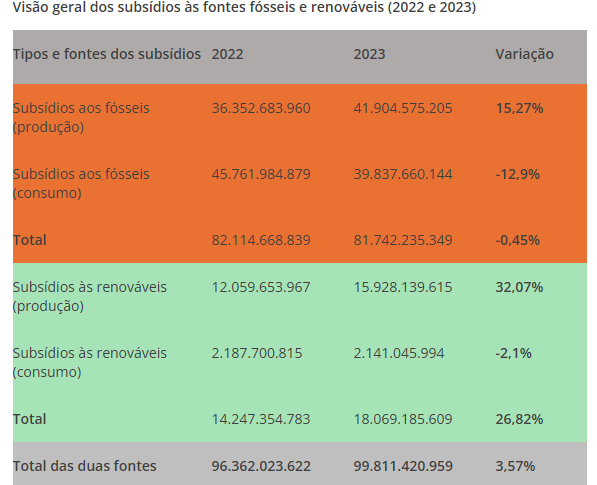 Visão geral dos subsídios às fontes fósseis e renováveis (2022 e 2023)

| Tipos e fontes dos subsídios | 2022 | 2023 | Variação |
|---|---|---|---|
| Subsídios aos fósseis (produção) | 36.352.683.960 | 41.904.575.205 | 15,27% |
| Subsídios aos fósseis (consumo) | 45.761.984.879 | 39.837.660.144 | -12,9% |
| Total | 82.114.668.839 | 81.742.235.349 | -0,45% |
| Subsídios às renováveis (produção) | 12.059.653.967 | 15.928.139.615 | 32,07% |
| Subsídios às renováveis (consumo) | 2.187.700.815 | 2.141.045.994 | -2,1% |
| Total | 14.247.354.783 | 18.069.185.609 | 26,82% |
| Total das duas fontes | 96.362.023.622 | 99.811.420.959 | 3,57% |